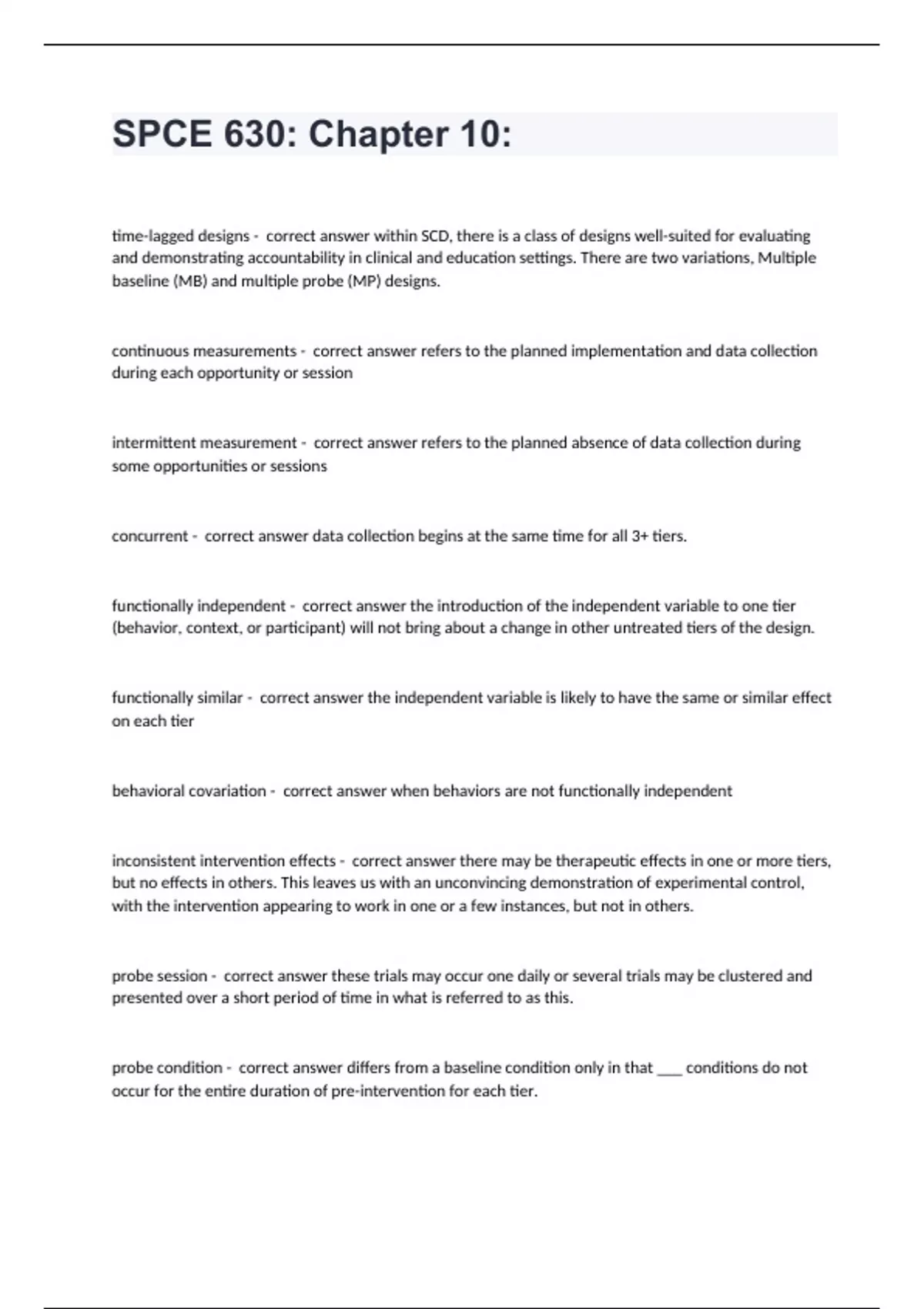 SPCE 630: Chapter 10:

time-lagged designs - correct answer within SCD, there is a class of designs well-suited for evaluating and demonstrating accountability in clinical and education settings. There are two variations, Multiple baseline (MB) and multiple probe (MP) designs.

continuous measurements - correct answer refers to the planned implementation and data collection during each opportunity or session

intermittent measurement - correct answer refers to the planned absence of data collection during some opportunities or sessions

concurrent - correct answer data collection begins at the same time for all 3+ tiers.

functionally independent - correct answer the introduction of the independent variable to one tier (behavior, context, or participant) will not bring about a change in other untreated tiers of the design.

functionally similar - correct answer the independent variable is likely to have the same or similar effect on each tier

behavioral covariation - correct answer when behaviors are not functionally independent

inconsistent intervention effects - correct answer there may be therapeutic effects in one or more tiers, but no effects in others. This leaves us with an unconvincing demonstration of experimental control, with the intervention appearing to work in one or a few instances, but not in others.

probe session - correct answer these trials may occur one daily or several trials may be clustered and presented over a short period of time in what is referred to as this.

probe condition - correct answer differs from a baseline condition only in that ___ conditions do not occur for the entire duration of pre-intervention for each tier.